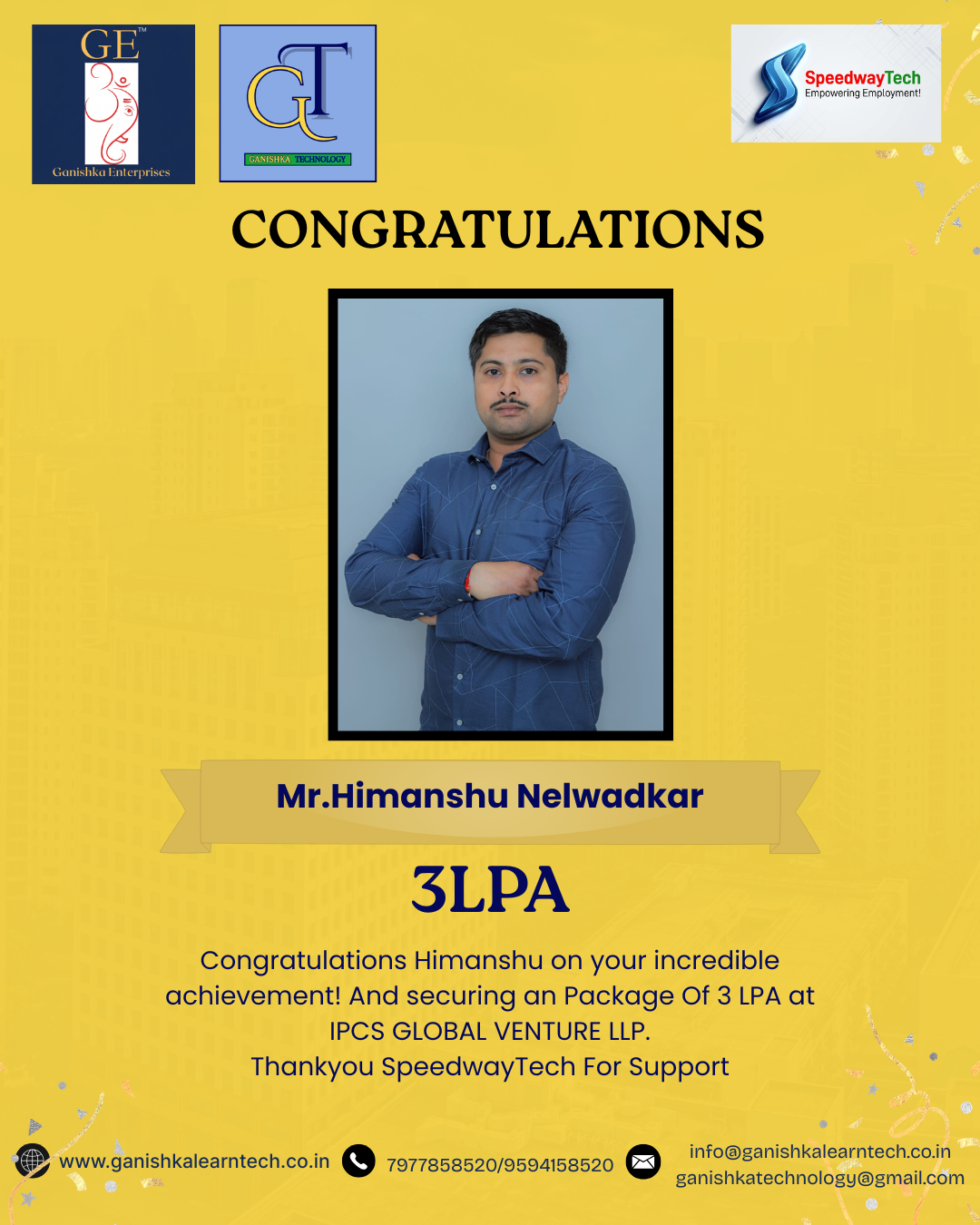 GE™
Ganishka Enterprises

GT
GANISHKA TECHNOLOGY

SpeedwayTech
Empowering Employment!

CONGRATULATIONS

Mr.Himanshu Nelwadkar

3LPA

Congratulations Himanshu on your incredible achievement! And securing an Package Of 3 LPA at IPCS GLOBAL VENTURE LLP.
Thankyou SpeedwayTech For Support

www.ganishkalearntech.co.in
7977858520/9594158520
info@ganishkalearntech.co.in
ganishkatechnology@gmail.com